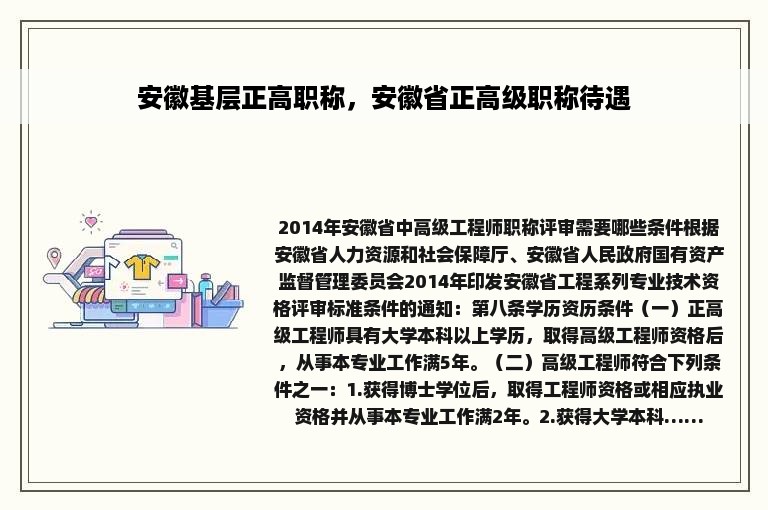 安徽基层正高职称，安徽省正高级职称待遇

2014年安徽省中高级工程师职称评审需要哪些条件根据安徽省人力资源和社会保障厅、安徽省人民政府国有资产监督管理委员会2014年印发安徽省工程系列专业技术资格评审标准条件的通知：第八条学历资历条件（一）正高级工程师具有大学本科以上学历，取得高级工程师资格后，从事本专业工作满5年。（二）高级工程师符合下列条件之一：1.获得博士学位后，取得工程师资格或相应执业资格并从事本专业工作满2年。2.获得大学本科......